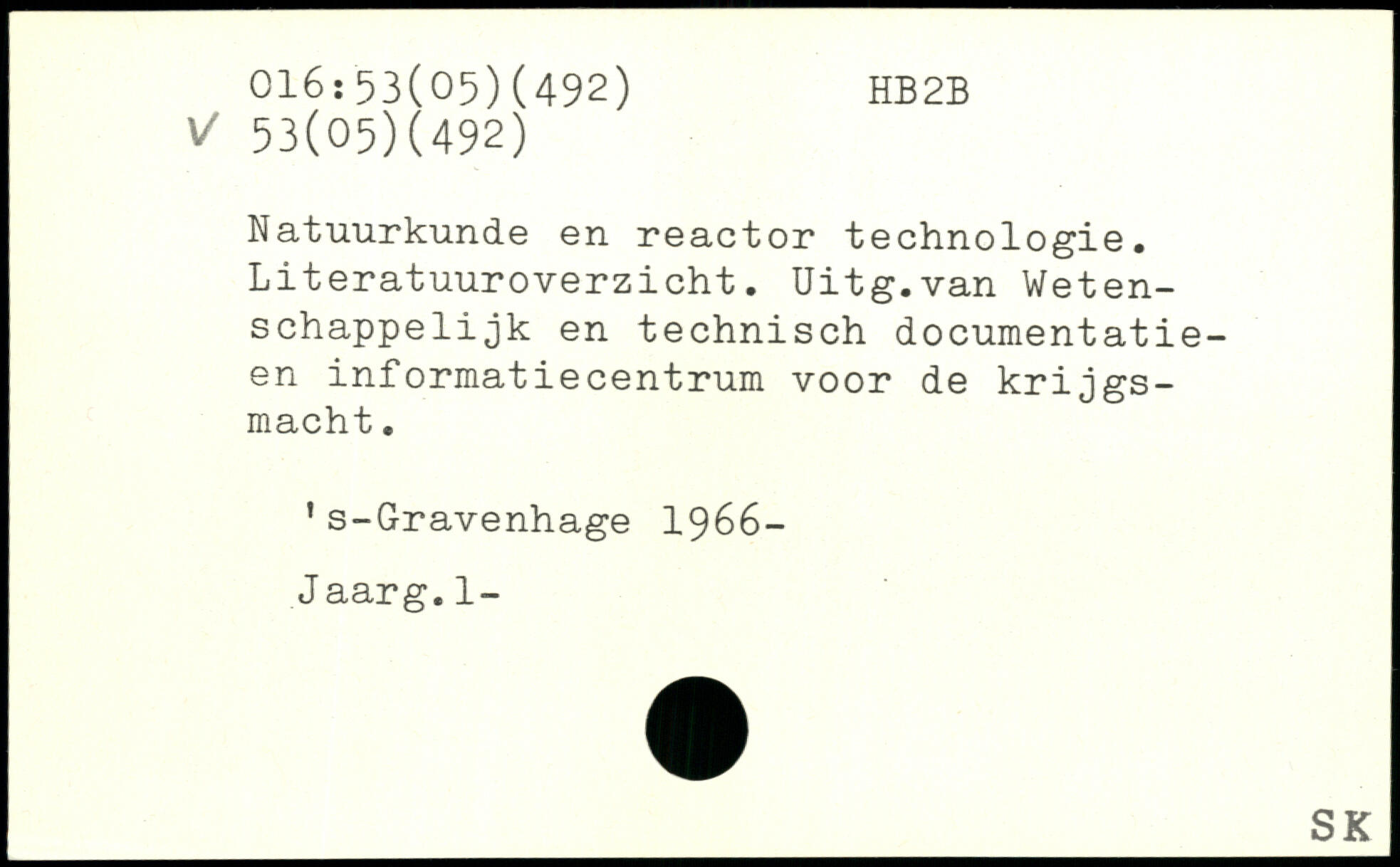 016:53(05)(492) HB2B
V 53(05)(492)

Natuurkunde en reactor technologie. Literatuuroverzicht. Uitg.van Wetenschappelijk en technisch documentatie- en informatiecentrum voor de krijgsmacht.

's-Gravenhage 1966-

Jaarg.1-

SK